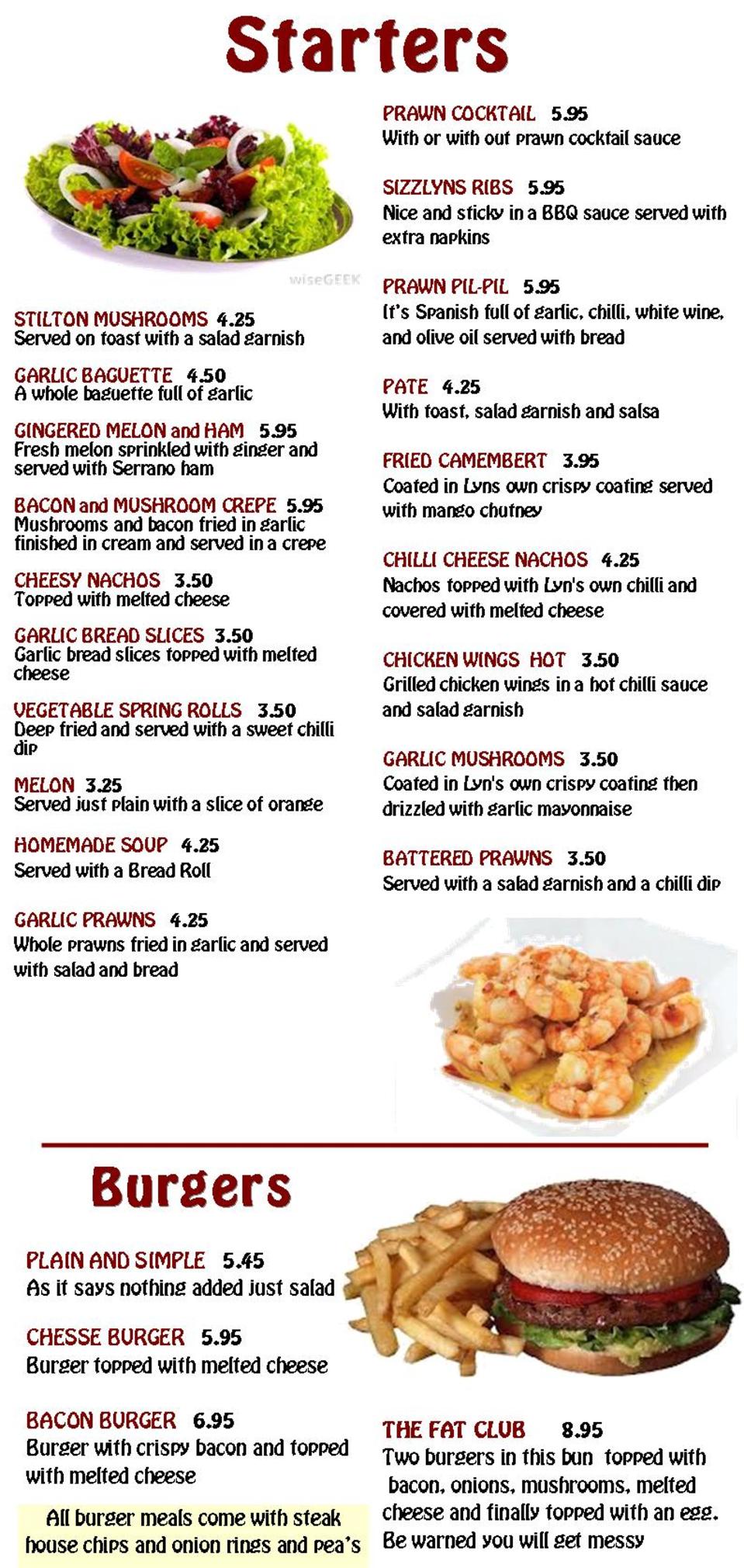 Starters

wiseGEEK

STILTON MUSHROOMS 4.25
Served on toast with a salad garnish

GARLIC BAGUETTE 4.50
A whole baguette full of garlic

GINGERED MELON and HAM 5.95
Fresh melon sprinkled with ginger and served with Serrano ham

BACON and MUSHROOM CREPE 5.95
Mushrooms and bacon fried in garlic finished in cream and served in a crepe

CHEESY NACHOS 3.50
Topped with melted cheese

GARLIC BREAD SLICES 3.50
Garlic bread slices topped with melted cheese

VEGETABLE SPRING ROLLS 3.50
Deep fried and served with a sweet chilli dip

MELON 3.25
Served just plain with a slice of orange

HOMEMADE SOUP 4.25
Served with a Bread Roll

GARLIC PRAWNS 4.25
Whole prawns fried in garlic and served with salad and bread

PRAWN COCKTAIL 5.95
With or with out prawn cocktail sauce

SIZZLYNS RIBS 5.95
Nice and sticky in a BBQ sauce served with extra napkins

PRAWN PIL-PIL 5.95
It's Spanish full of garlic, chilli, white wine, and olive oil served with bread

PATE 4.25
With toast, salad garnish and salsa

FRIED CAMEMBERT 3.95
Coated in Lyns own crispy coating served with mango chutney

CHILLI CHEESE NACHOS 4.25
Nachos topped with Lyn's own chilli and covered with melted cheese

CHICKEN WINGS HOT 3.50
Grilled chicken wings in a hot chilli sauce and salad garnish

GARLIC MUSHROOMS 3.50
Coated in Lyn's own crispy coating then drizzled with garlic mayonnaise

BATTERED PRAWNS 3.50
Served with a salad garnish and a chilli dip

Burgers

PLAIN AND SIMPLE 5.45
As it says nothing added just salad

CHESSE BURGER 5.95
Burger topped with melted cheese

BACON BURGER 6.95
Burger with crispy bacon and topped with melted cheese

All burger meals come with steak house chips and onion rings and pea's

THE FAT CLUB 8.95
Two burgers in this bun topped with bacon, onions, mushrooms, melted cheese and finally topped with an egg. Be warned you will get messy